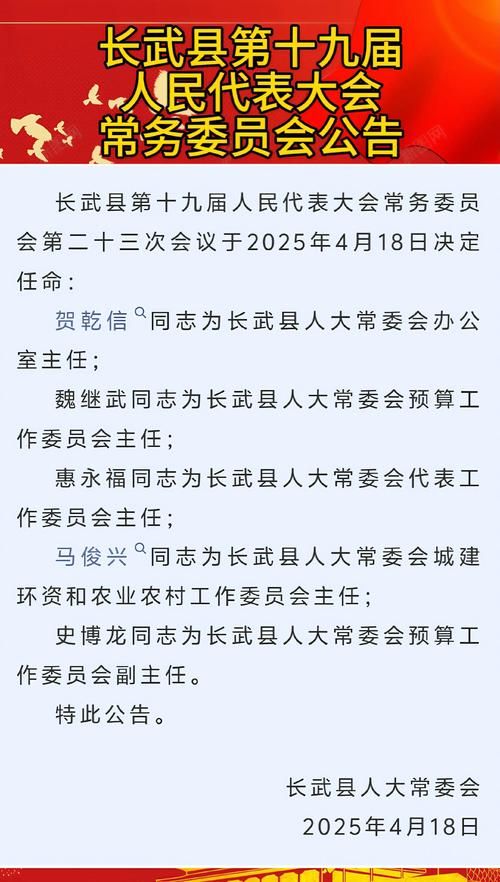 长武县第十九届
人民代表大会
常务委员会公告

长武县第十九届人民代表大会常务委员会第二十三次会议于2025年4月18日决定任命：

贺乾信同志为长武县人大常委会办公室主任；

魏继武同志为长武县人大常委会预算工作委员会主任；

惠永福同志为长武县人大常委会代表工作委员会主任；

马俊兴同志为长武县人大常委会城建环资和农业农村工作委员会主任；

史博龙同志为长武县人大常委会预算工作委员会副主任。

特此公告。

长武县人大常委会
2025年4月18日